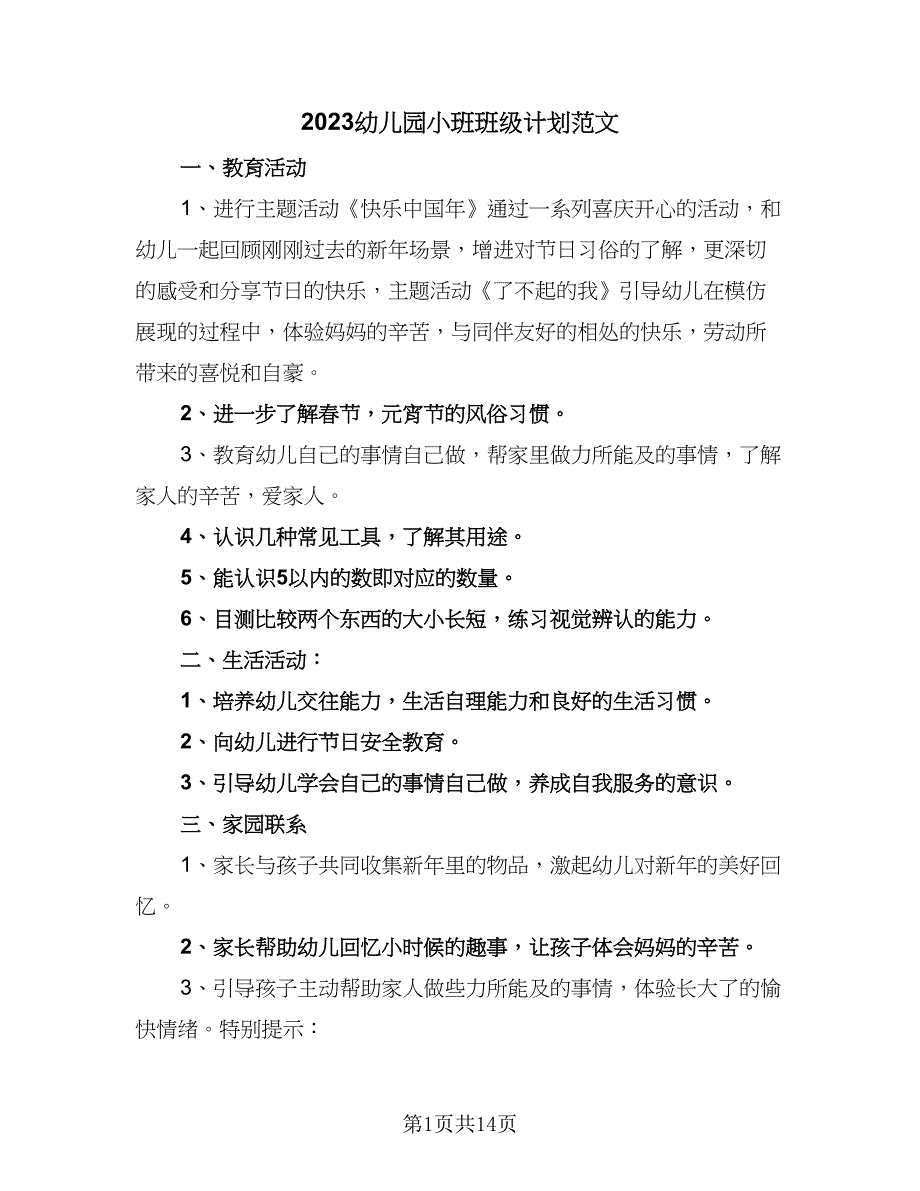 2023幼儿园小班班级计划范文

一、教育活动

1、进行主题活动《快乐中国年》通过一系列喜庆开心的活动，和幼儿一起回顾刚刚过去的新年场景，增进对节日习俗的了解，更深切的感受和分享节日的快乐，主题活动《了不起的我》引导幼儿在模仿展现的过程中，体验妈妈的辛苦，与同伴友好的相处的快乐，劳动所带来的喜悦和自豪。

2、进一步了解春节，元宵节的风俗习惯。

3、教育幼儿自己的事情自己做，帮家里做力所能及的事情，了解家人的辛苦，爱家人。

4、认识几种常见工具，了解其用途。

5、能认识5以内的数即对应的数量。

6、目测比较两个东西的大小长短，练习视觉辨认的能力。

二、生活活动：

1、培养幼儿交往能力，生活自理能力和良好的生活习惯。

2、向幼儿进行节日安全教育。

3、引导幼儿学会自己的事情自己做，养成自我服务的意识。

三、家园联系

1、家长与孩子共同收集新年里的物品，激起幼儿对新年的美好回忆。

2、家长帮助幼儿回忆小时候的趣事，让孩子体会妈妈的辛苦。

3、引导孩子主动帮助家人做些力所能及的事情，体验长大了的愉快情绪。特别提示：

第1页共14页